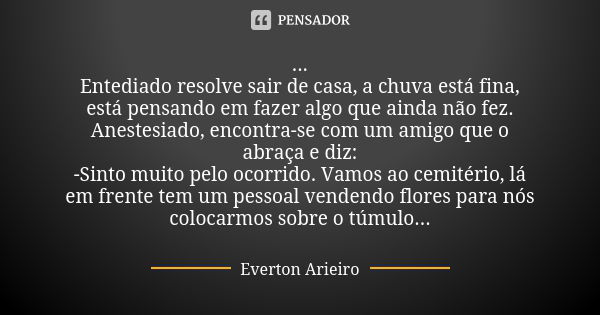 PENSADOR

...
Entediado resolve sair de casa, a chuva está fina, está pensando em fazer algo que ainda não fez. Anestesiado, encontra-se com um amigo que o abraça e diz:
-Sinto muito pelo ocorrido. Vamos ao cemitério, lá em frente tem um pessoal vendendo flores para nós colocarmos sobre o túmulo...

Everton Arieiro